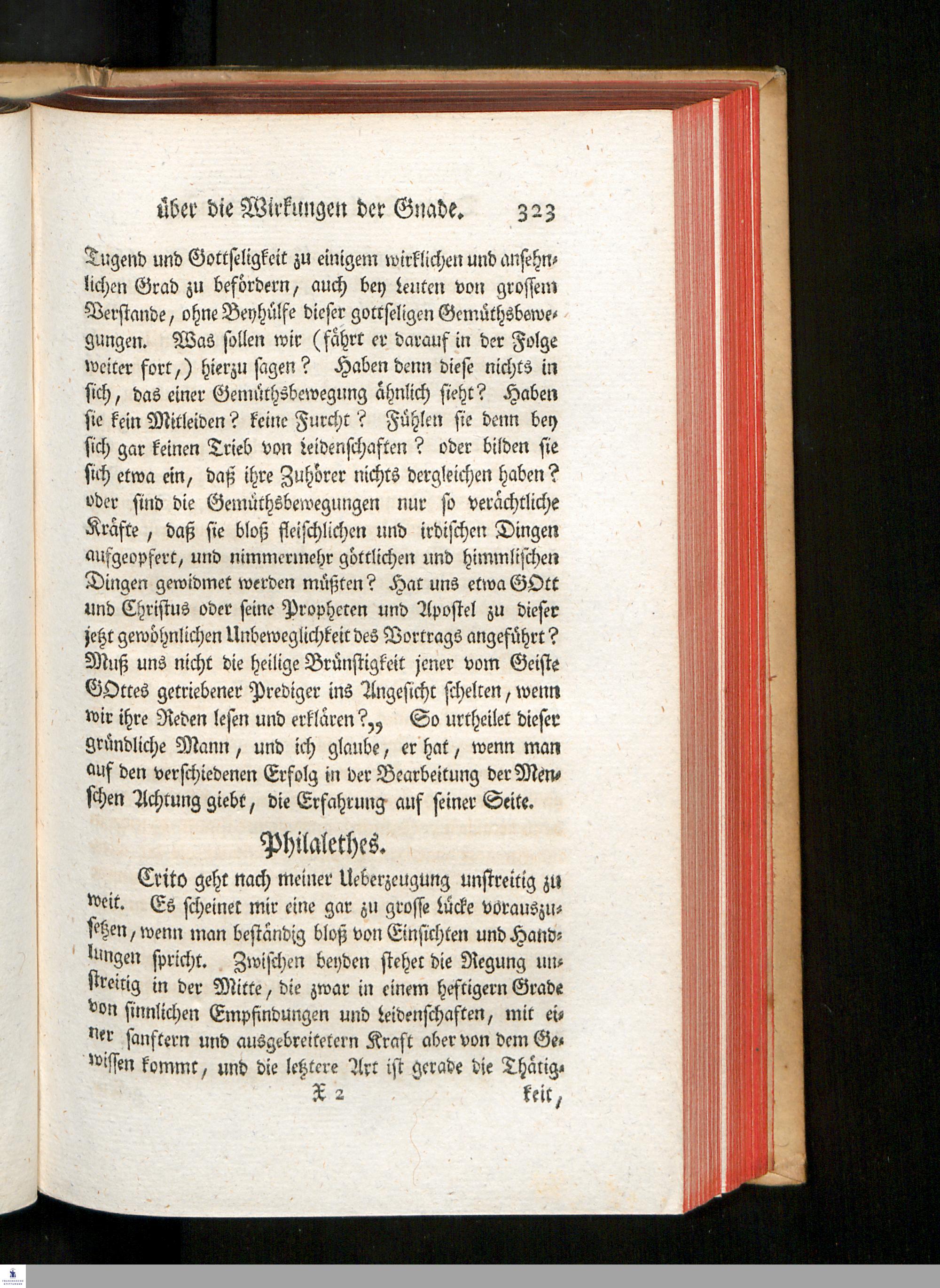 über die Wirkungen der Gnade. 323

Tugend und Gottseligkeit zu einigem wirklichen und ansehnlichen Grad zu befördern, auch bey Leuten von grossem Verstande, ohne Beyhülfe dieser gottseligen Gemüthsbewegungen. Was sollen wir (fährt er darauf in der Folge weiter fort,) hierzu sagen? Haben denn diese nichts in sich, das einer Gemüthsbewegung ähnlich sieht? Haben sie kein Mitleiden? keine Furcht? Fühlen sie denn bey sich gar keinen Trieb von Leidenschaften? oder bilden sie sich etwa ein, daß ihre Zuhörer nichts dergleichen haben? oder sind die Gemüthsbewegungen nur so verächtliche Kräfte, daß sie bloß fleischlichen und irdischen Dingen aufgeopfert, und nimmermehr göttlichen und himmlischen Dingen gewidmet werden müßten? Hat uns etwa GOtt und Christus oder seine Propheten und Apostel zu dieser jetzt gewöhnlichen Unbeweglichkeit des Vortrags angeführt? Muß uns nicht die heilige Brünstigkeit jener vom Geiste GOttes getriebener Prediger ins Angesicht schelten, wenn wir ihre Reden lesen und erklären?„ So urtheilet dieser gründliche Mann, und ich glaube, er hat, wenn man auf den verschiedenen Erfolg in der Bearbeitung der Menschen Achtung giebt, die Erfahrung auf seiner Seite.

Philalethes.

Crito geht nach meiner Ueberzeugung unstreitig zu weit. Es scheinet mir eine gar zu grosse Lücke vorauszusetzen, wenn man beständig bloß von Einsichten und Handlungen spricht. Zwischen beyden stehet die Regung unstreitig in der Mitte, die zwar in einem heftigern Grade von sinnlichen Empfindungen und Leidenschaften, mit einer sanftern und ausgebreitetern Kraft aber von dem Gewissen kommt, und die letztere Art ist gerade die Thätig-

X 2 keit,